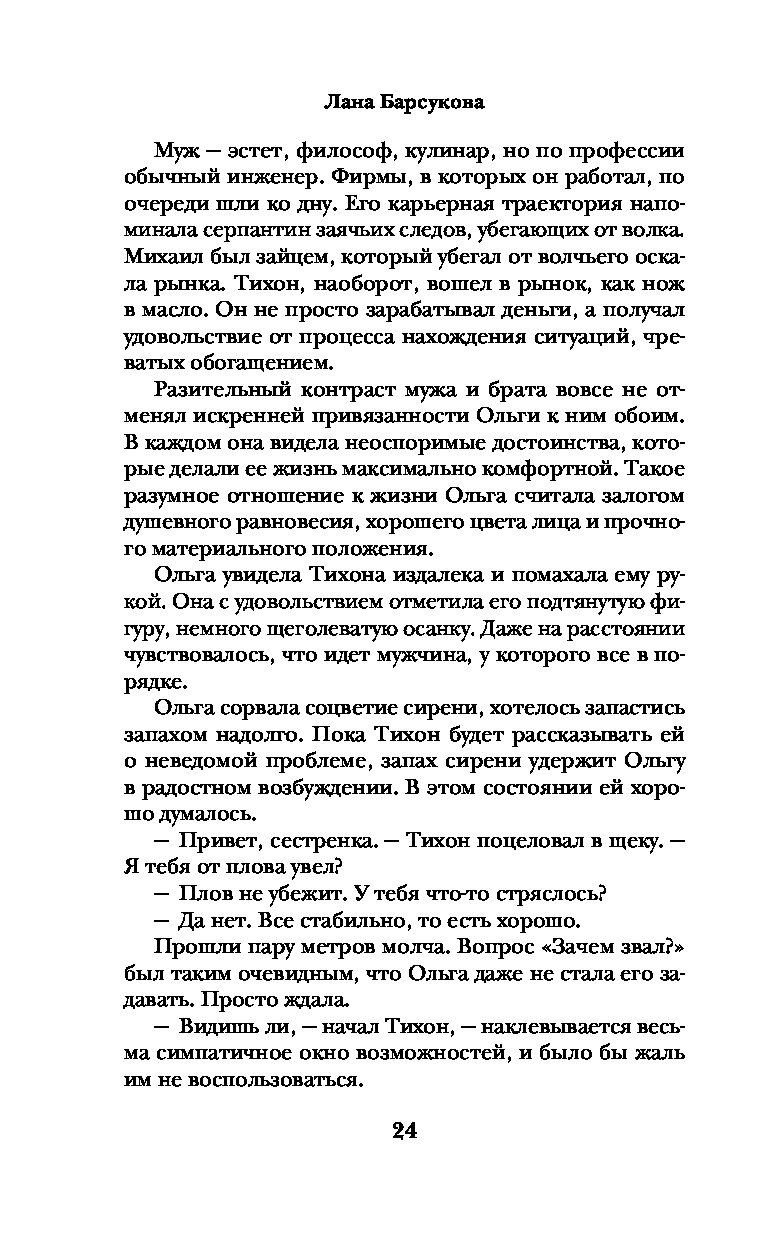 Лана Барсукова

Муж — эстет, философ, кулинар, но по профессии обычный инженер. Фирмы, в которых он работал, по очереди шли ко дну. Его карьерная траектория напоминала серпантин заячьих следов, убегающих от волка. Михаил был зайцем, который убегал от волчьего оскала рынка. Тихон, наоборот, вошел в рынок, как нож в масло. Он не просто зарабатывал деньги, а получал удовольствие от процесса нахождения ситуаций, чреватых обогащением.

Разительный контраст мужа и брата вовсе не отменял искренней привязанности Ольги к ним обоим. В каждом она видела неоспоримые достоинства, которые делали ее жизнь максимально комфортной. Такое разумное отношение к жизни Ольга считала залогом душевного равновесия, хорошего цвета лица и прочного материального положения.

Ольга увидела Тихона издалека и помахала ему рукой. Она с удовольствием отметила его подтянутую фигуру, немного щеголеватую осанку. Даже на расстоянии чувствовалось, что идет мужчина, у которого все в порядке.

Ольга сорвала соцветие сирени, хотелось запастись запахом надолго. Пока Тихон будет рассказывать ей о неведомой проблеме, запах сирени удержит Ольгу в радостном возбуждении. В этом состоянии ей хорошо думалось.

— Привет, сестренка. — Тихон поцеловал в щеку. — Я тебя от плова увел?

— Плов не убежит. У тебя что-то стряслось?

— Да нет. Все стабильно, то есть хорошо.

Прошли пару метров молча. Вопрос «Зачем звал?» был таким очевидным, что Ольга даже не стала его задавать. Просто ждала.

— Видишь ли, — начал Тихон, — наклевывается весьма симпатичное окно возможностей, и было бы жаль им не воспользоваться.

24